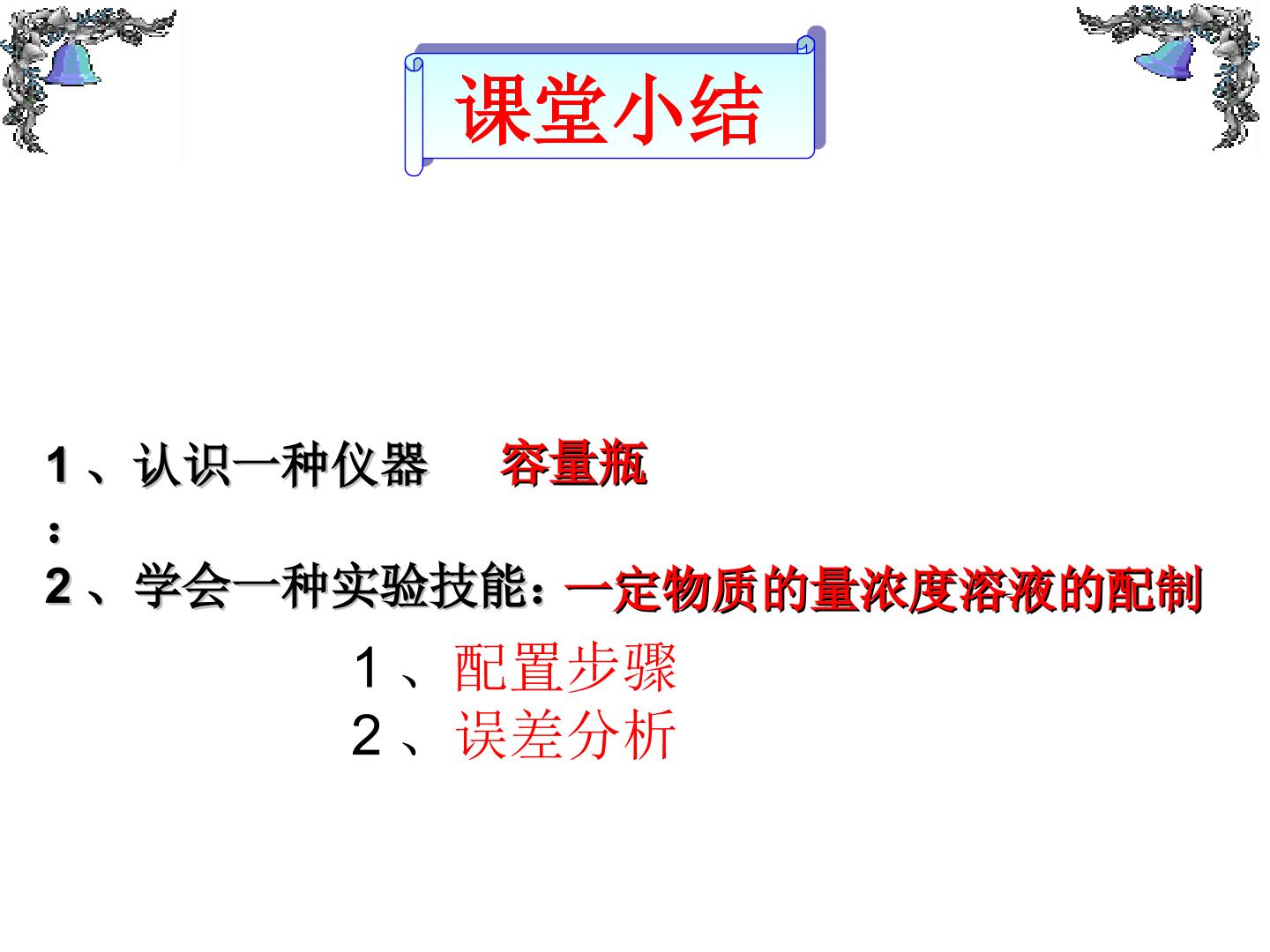 课堂小结

1、认识一种仪器 容量瓶
：
2、学会一种实验技能：一定物质的量浓度溶液的配制

1、配置步骤
2、误差分析